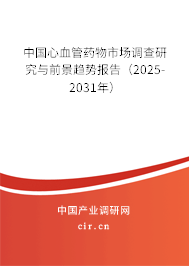 中国心血管药物市场调查研究与前景趋势报告（2025-2031年）

中国产业调研网

cir.cn